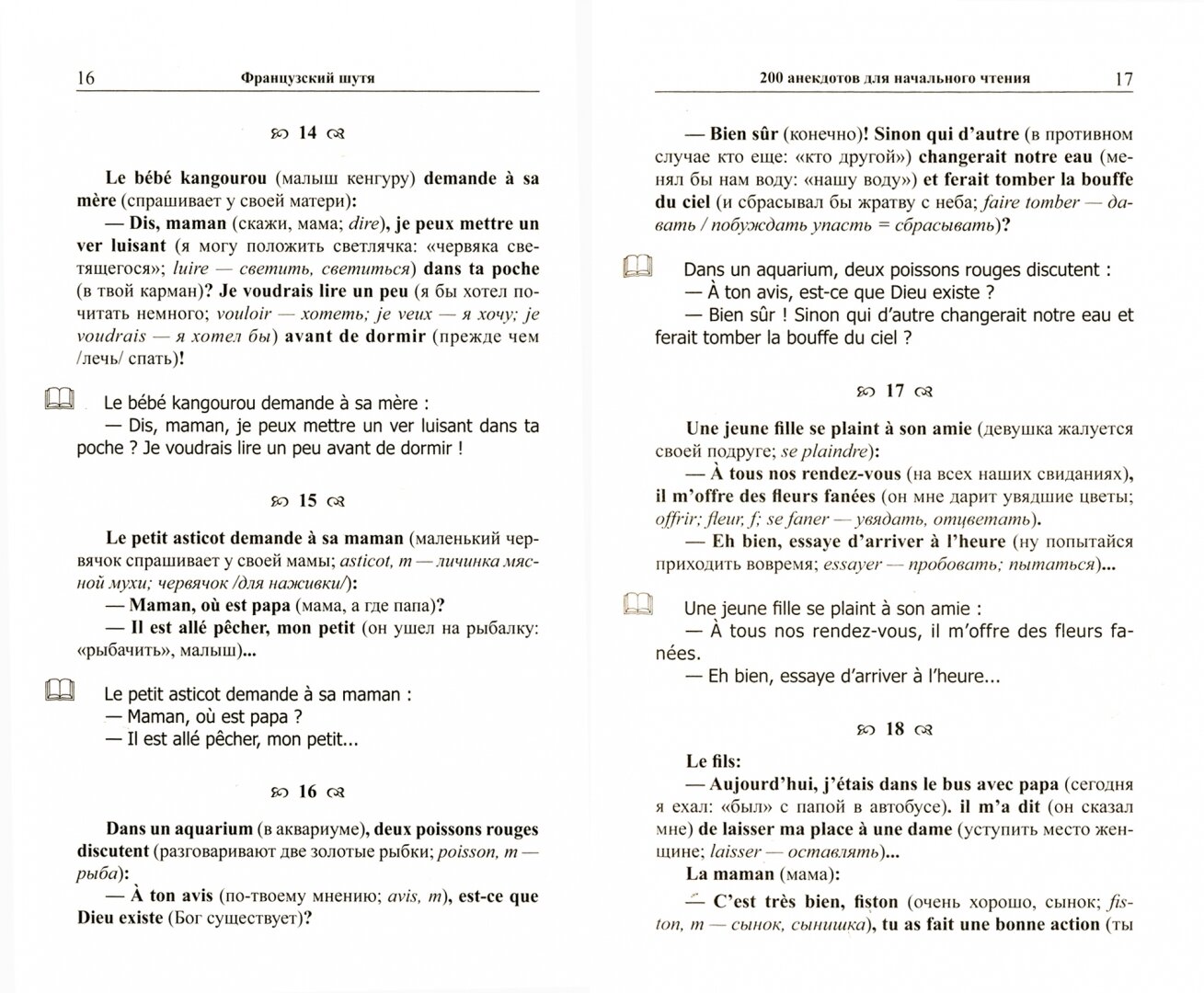 16 Французский шутя

14

Le bébé kangourou (малыш кенгуру) demande à sa mère (спрашивает у своей матери):

— Dis, maman (скажи, мама; dire), je peux mettre un ver luisant (я могу положить светлячка: «червяка светящегося»; luire — светить, светиться) dans ta poche (в твой карман)? Je voudrais lire un peu (я бы хотел почитать немного; vouloir — хотеть; je veux — я хочу; je voudrais — я хотел бы) avant de dormir (прежде чем /лечь/ спать)!

Le bébé kangourou demande à sa mère :
— Dis, maman, je peux mettre un ver luisant dans ta poche ? Je voudrais lire un peu avant de dormir !

15

Le petit asticot demande à sa maman (маленький червячок спрашивает у своей мамы; asticot, m — личинка мясной мухи; червячок /для наживки/):
— Maman, où est papa (мама, а где папа)?
— Il est allé pêcher, mon petit (он ушел на рыбалку: «рыбачить», малыш)...

Le petit asticot demande à sa maman :
— Maman, où est papa ?
— Il est allé pêcher, mon petit...

16

Dans un aquarium (в аквариуме), deux poissons rouges discutent (разговаривают две золотые рыбки; poisson, m — рыба):
— À ton avis (по-твоему мнению; avis, m), est-ce que Dieu existe (Бог существует)?

200 анекдотов для начального чтения 17

— Bien sûr (конечно)! Sinon qui d'autre (в противном случае кто еще: «кто другой») changerait notre eau (менял бы нам воду: «нашу воду») et ferait tomber la bouffe du ciel (и сбрасывал бы жратву с неба; faire tomber — давать / побуждать упасть = сбрасывать)?

Dans un aquarium, deux poissons rouges discutent :
— À ton avis, est-ce que Dieu existe ?
— Bien sûr ! Sinon qui d'autre changerait notre eau et ferait tomber la bouffe du ciel ?

17

Une jeune fille se plaint à son amie (девушка жалуется своей подруге; se plaindre):
— À tous nos rendez-vous (на всех наших свиданиях), il m'offre des fleurs fanées (он мне дарит увядшие цветы; offrir; fleur, f; se faner — увядать, отцветать).
— Eh bien, essaye d'arriver à l'heure (ну попытайся приходить вовремя; essayer — пробовать; пытаться)...

Une jeune fille se plaint à son amie :
— À tous nos rendez-vous, il m'offre des fleurs fanées.
— Eh bien, essaye d'arriver à l'heure...

18

Le fils:
— Aujourd'hui, j'étais dans le bus avec papa (сегодня я ехал: «был» с папой в автобусе). il m'a dit (он сказал мне) de laisser ma place à une dame (уступить место женщине; laisser — оставлять)...
La maman (мама):
— C'est très bien, fiston (очень хорошо, сынок; fiston, m — сынок, сынишка), tu as fait une bonne action (ты